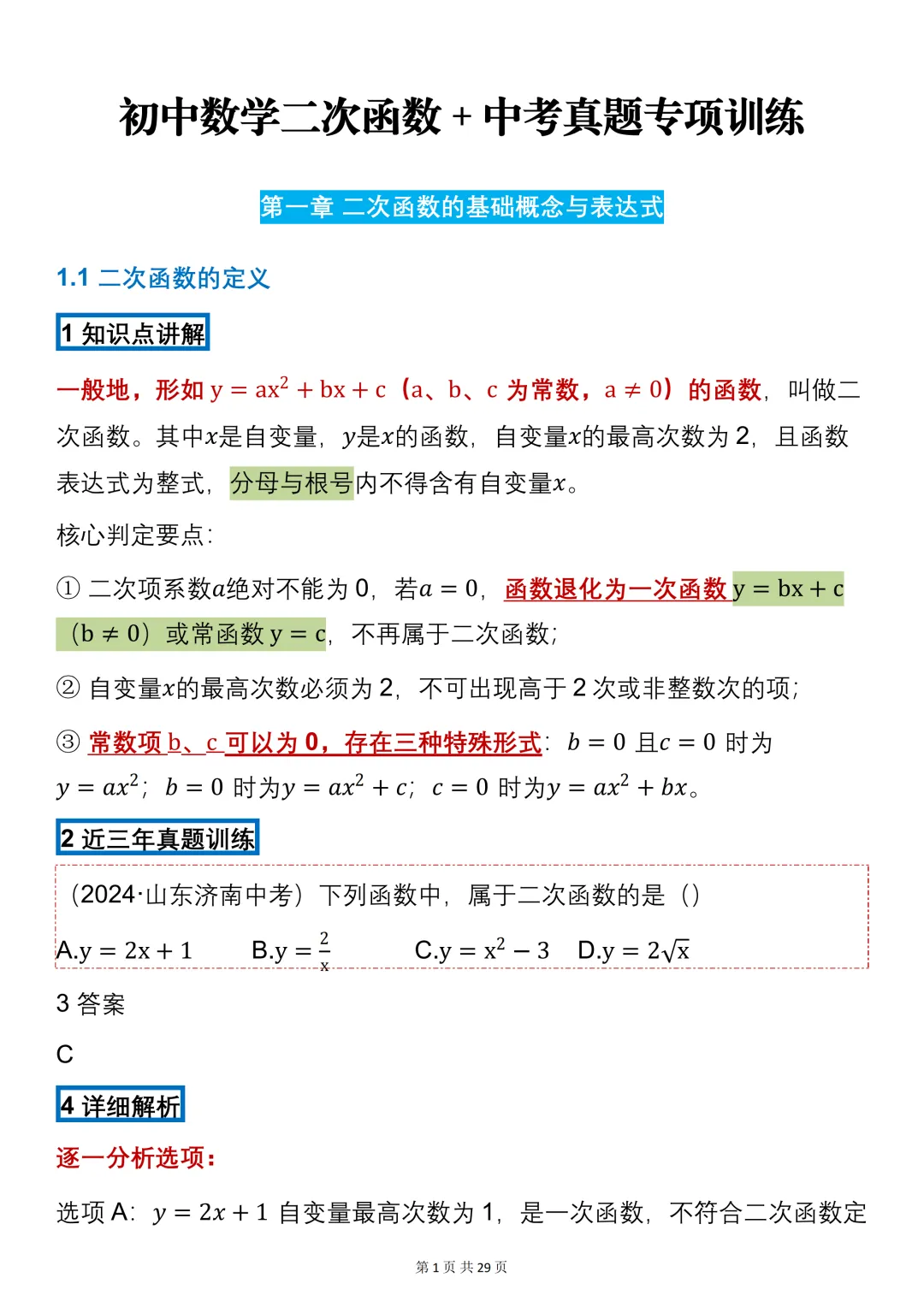 初中数学二次函数 + 中考真题专项训练

第一章 二次函数的基础概念与表达式

1.1 二次函数的定义

1 知识点讲解

一般地，形如 $y = ax^2 + bx + c$（a、b、c 为常数，$a \neq 0$）的函数，叫做二次函数。其中$x$是自变量，$y$是$x$的函数，自变量$x$的最高次数为 2，且函数表达式为整式，分母与根号内不得含有自变量$x$。

核心判定要点：

① 二次项系数$a$绝对不能为 0，若$a = 0$，函数退化为一次函数 $y = bx + c$（$b \neq 0$）或常函数 $y = c$，不再属于二次函数；

② 自变量$x$的最高次数必须为 2，不可出现高于 2 次或非整数次的项；

③ 常数项 b、c 可以为 0，存在三种特殊形式：$b = 0$ 且$c = 0$ 时为 $y = ax^2$；$b = 0$ 时为$y = ax^2 + c$；$c = 0$ 时为$y = ax^2 + bx$。

2 近三年真题训练

（2024·山东济南中考）下列函数中，属于二次函数的是（）

A.$y = 2x + 1$ B.$y = \frac{2}{x}$ C.$y = x^2 - 3$ D.$y = 2\sqrt{x}$

3 答案

C

4 详细解析

逐一分析选项：

选项 A：$y = 2x + 1$ 自变量最高次数为 1，是一次函数，不符合二次函数定

第 1 页 共 29 页